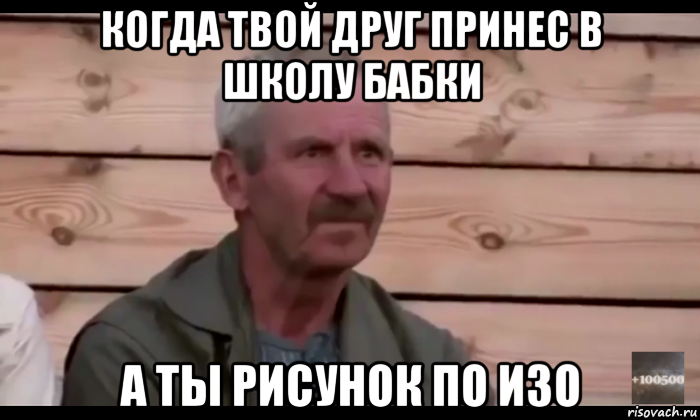 КОГДА ТВОЙ ДРУГ ПРИНЕС В ШКОЛУ БАБКИ

А ТЫ РИСУНОК ПО ИЗО

+100500

risovach.ru